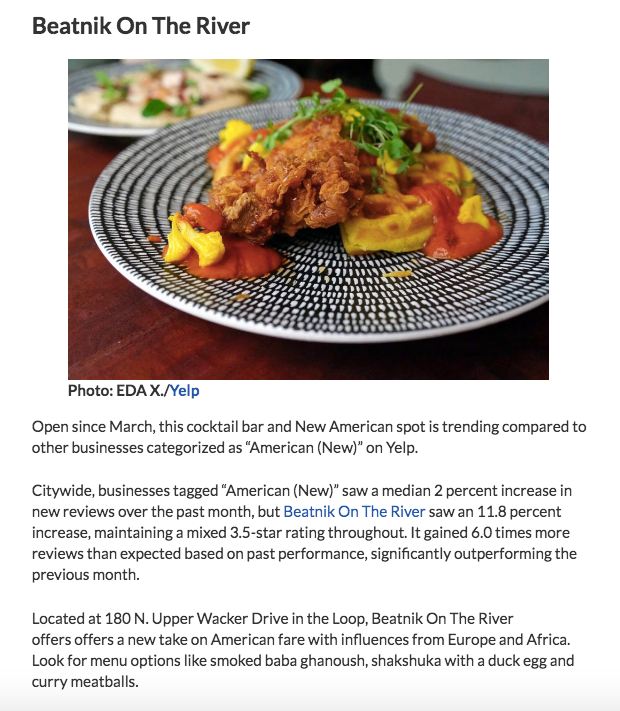 Beatnik On The River

Photo: EDA X./Yelp

Open since March, this cocktail bar and New American spot is trending compared to other businesses categorized as “American (New)” on Yelp.

Citywide, businesses tagged “American (New)” saw a median 2 percent increase in new reviews over the past month, but Beatnik On The River saw an 11.8 percent increase, maintaining a mixed 3.5-star rating throughout. It gained 6.0 times more reviews than expected based on past performance, significantly outperforming the previous month.

Located at 180 N. Upper Wacker Drive in the Loop, Beatnik On The River offers offers a new take on American fare with influences from Europe and Africa. Look for menu options like smoked baba ghanoush, shakshuka with a duck egg and curry meatballs.